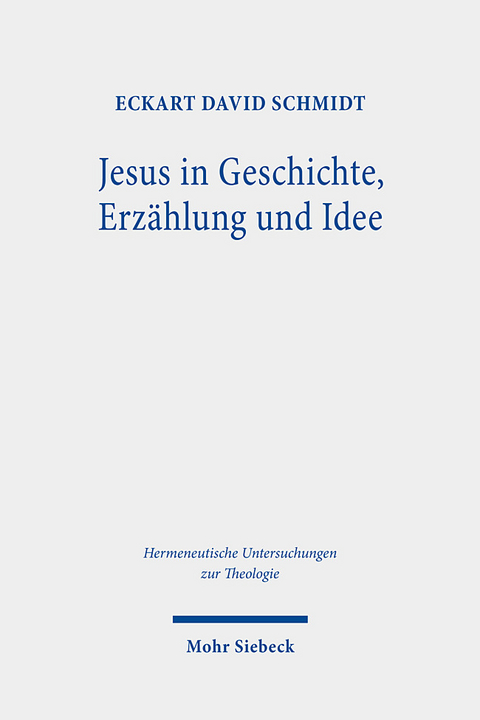 ECKART DAVID SCHMIDT

Jesus in Geschichte, Erzählung und Idee

Hermeneutische Untersuchungen zur Theologie

Mohr Siebeck